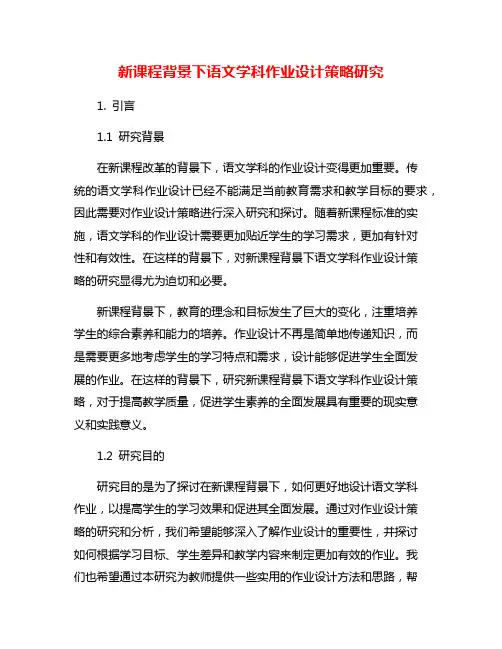 新课程背景下语文学科作业设计策略研究

1. 引言

1.1 研究背景

在新课程改革的背景下，语文学科的作业设计变得更加重要。传统的语文学科作业设计已经不能满足当前教育需求和教学目标的要求，因此需要对作业设计策略进行深入研究和探讨。随着新课程标准的实施，语文学科的作业设计需要更加贴近学生的学习需求，更加有针对性和有效性。在这样的背景下，对新课程背景下语文学科作业设计策略的研究显得尤为迫切和必要。

新课程背景下，教育的理念和目标发生了巨大的变化，注重培养学生的综合素养和能力的培养。作业设计不再是简单地传递知识，而是需要更多地考虑学生的学习特点和需求，设计能够促进学生全面发展的作业。在这样的背景下，研究新课程背景下语文学科作业设计策略，对于提高教学质量，促进学生素养的全面发展具有重要的现实意义和实践意义。

1.2 研究目的

研究目的是为了探讨在新课程背景下，如何更好地设计语文学科作业，以提高学生的学习效果和促进其全面发展。通过对作业设计策略的研究和分析，我们希望能够深入了解作业设计的重要性，并探讨如何根据学习目标、学生差异和教学内容来制定更加有效的作业。我们也希望通过本研究为教师提供一些实用的作业设计方法和思路，帮